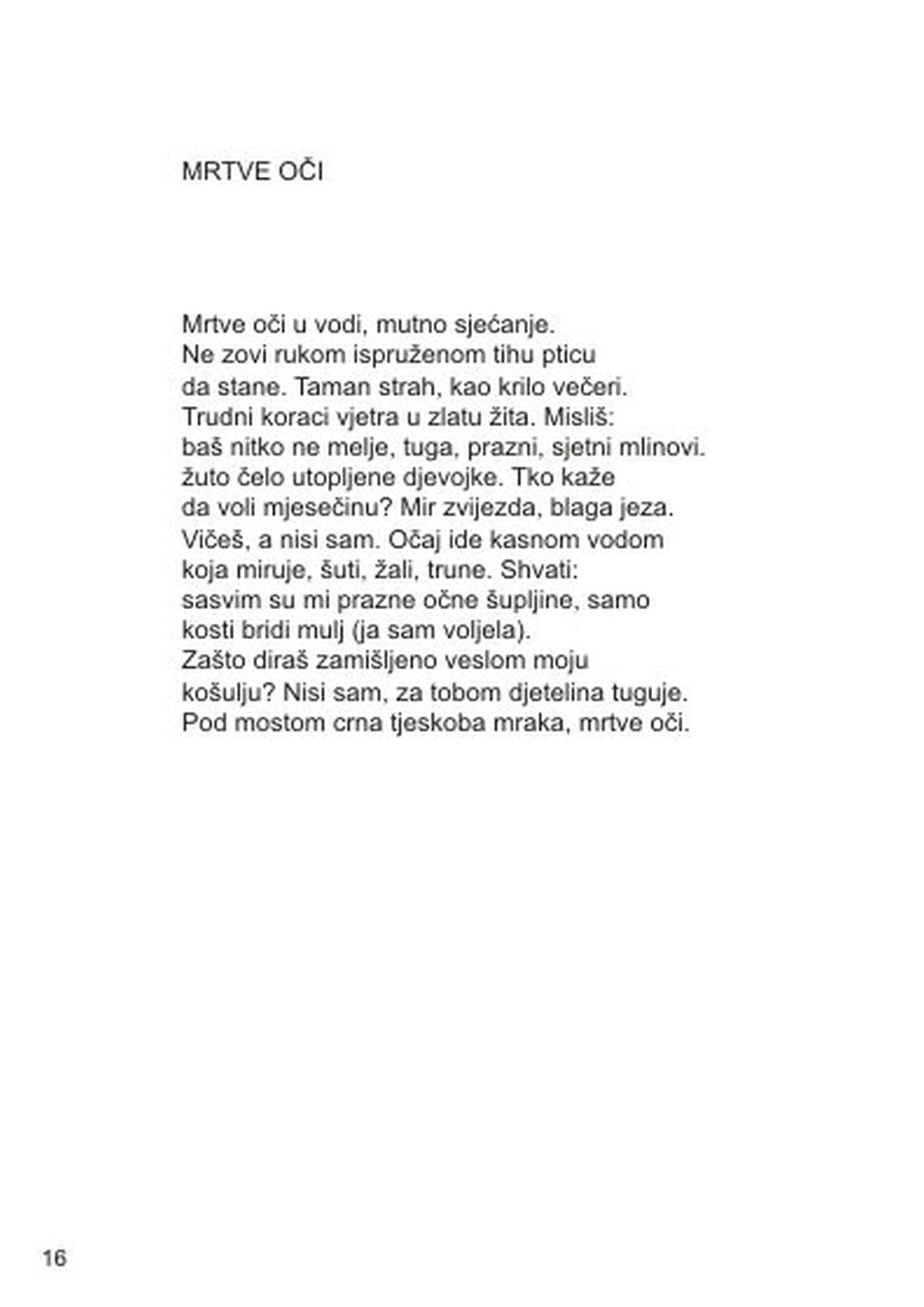 MRTVE OČI

Mrtve oči u vodi, mutno sjećanje.
Ne zovi rukom ispruženom tihu pticu
da stane. Taman strah, kao krilo večeri.
Trudni koraci vjetra u zlatu žita. Misliš:
baš nitko ne melje, tuga, prazni, sjetni mlinovi.
žuto čelo utopljene djevojke. Tko kaže
da voli mjesečinu? Mir zvijezda, blaga jeza.
Vičeš, a nisi sam. Očaj ide kasnom vodom
koja miruje, šuti, žali, trune. Shvati:
sasvim su mi prazne očne šupljine, samo
kosti bridi mulj (ja sam voljela).
Zašto diraš zamišljeno veslom moju
košulju? Nisi sam, za tobom djetelina tuguje.
Pod mostom crna tjeskoba mraka, mrtve oči.

16